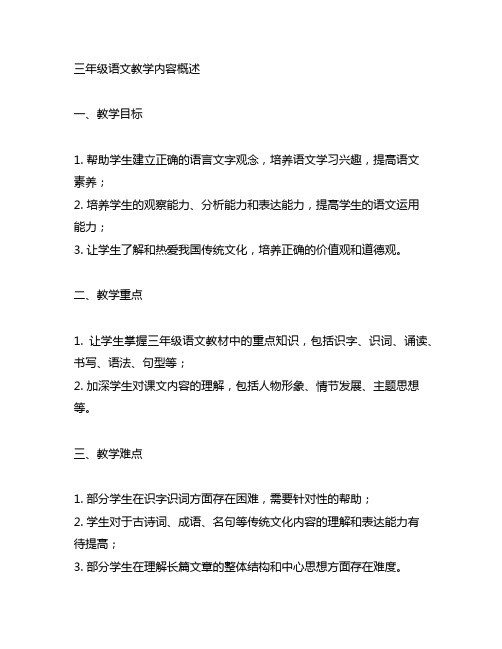 三年级语文教学内容概述

一、教学目标

1. 帮助学生建立正确的语言文字观念，培养语文学习兴趣，提高语文素养；
2. 培养学生的观察能力、分析能力和表达能力，提高学生的语文运用能力；
3. 让学生了解和热爱我国传统文化，培养正确的价值观和道德观。

二、教学重点

1. 让学生掌握三年级语文教材中的重点知识，包括识字、识词、诵读、书写、语法、句型等；
2. 加深学生对课文内容的理解，包括人物形象、情节发展、主题思想等。

三、教学难点

1. 部分学生在识字识词方面存在困难，需要针对性的帮助；
2. 学生对于古诗词、成语、名句等传统文化内容的理解和表达能力有待提高；
3. 部分学生在理解长篇文章的整体结构和中心思想方面存在难度。